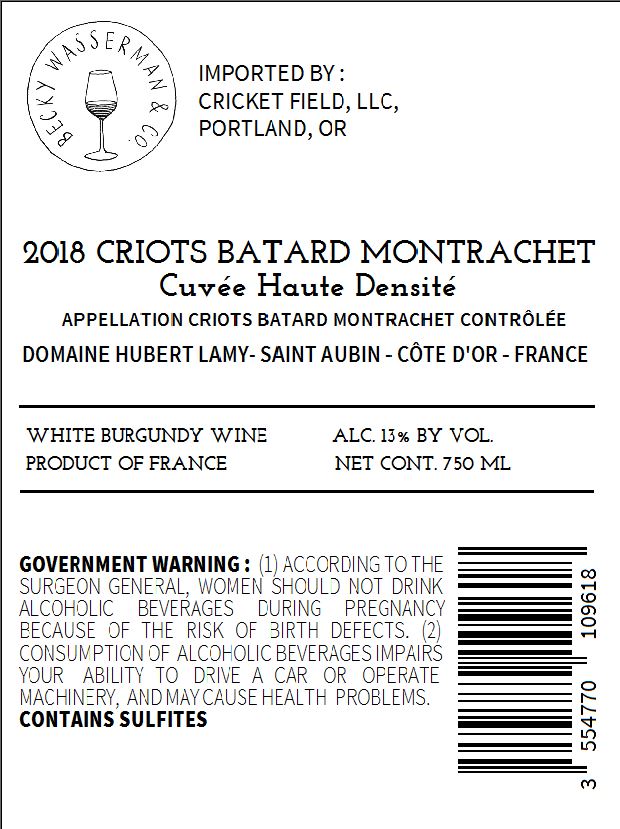 BECKY WASSERMAN & CO.

IMPORTED BY :
CRICKET FIELD, LLC,
PORTLAND, OR

2018 CRIOTS BATARD MONTRACHET
Cuvée Haute Densité
APPELLATION CRIOTS BATARD MONTRACHET CONTRÔLÉE
DOMAINE HUBERT LAMY- SAINT AUBIN - CÔTE D'OR - FRANCE

WHITE BURGUNDY WINE
PRODUCT OF FRANCE

ALC. 13% BY VOL.
NET CONT. 750 ML

GOVERNMENT WARNING : (1) ACCORDING TO THE SURGEON GENERAL, WOMEN SHOULD NOT DRINK ALCOHOLIC BEVERAGES DURING PREGNANCY BECAUSE OF THE RISK OF BIRTH DEFECTS. (2) CONSUMPTION OF ALCOHOLIC BEVERAGES IMPAIRS YOUR ABILITY TO DRIVE A CAR OR OPERATE MACHINERY, AND MAY CAUSE HEALTH PROBLEMS.
CONTAINS SULFITES

3 554770 109618